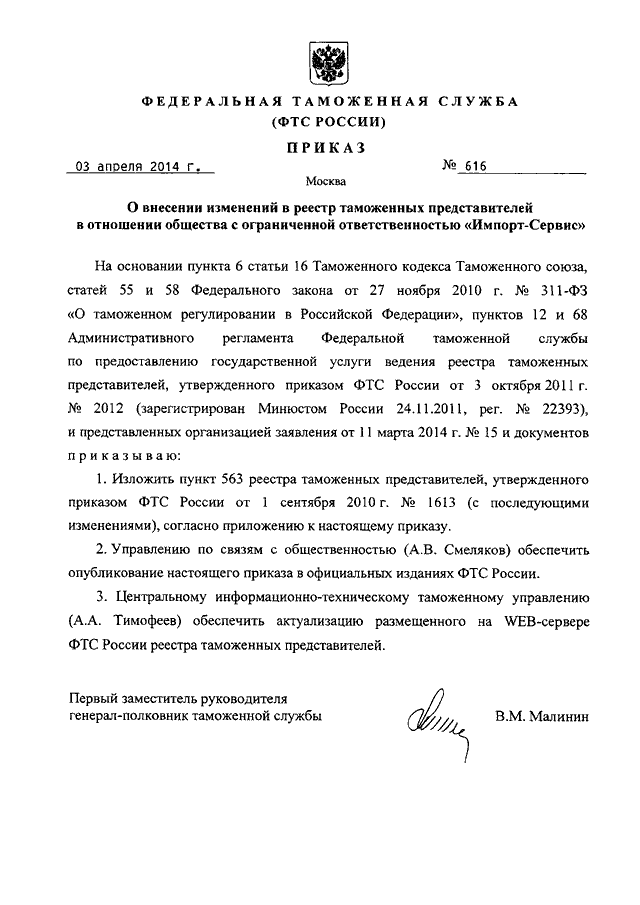 ФЕДЕРАЛЬНАЯ ТАМОЖЕННАЯ СЛУЖБА
(ФТС РОССИИ)

ПРИКАЗ

03 апреля 2014 г. № 616

Москва

О внесении изменений в реестр таможенных представителей в отношении общества с ограниченной ответственностью «Импорт-Сервис»

На основании пункта 6 статьи 16 Таможенного кодекса Таможенного союза, статей 55 и 58 Федерального закона от 27 ноября 2010 г. № 311-ФЗ «О таможенном регулировании в Российской Федерации», пунктов 12 и 68 Административного регламента Федеральной таможенной службы по предоставлению государственной услуги ведения реестра таможенных представителей, утвержденного приказом ФТС России от 3 октября 2011 г. № 2012 (зарегистрирован Минюстом России 24.11.2011, рег. № 22393), и представленных организацией заявления от 11 марта 2014 г. № 15 и документов приказываю:

1. Изложить пункт 563 реестра таможенных представителей, утвержденного приказом ФТС России от 1 сентября 2010 г. № 1613 (с последующими изменениями), согласно приложению к настоящему приказу.

2. Управлению по связям с общественностью (А.В. Смеляков) обеспечить опубликование настоящего приказа в официальных изданиях ФТС России.

3. Центральному информационно-техническому таможенному управлению (А.А. Тимофеев) обеспечить актуализацию размещенного на WEB-сервере ФТС России реестра таможенных представителей.

Первый заместитель руководителя
генерал-полковник таможенной службы В.М. Малинин